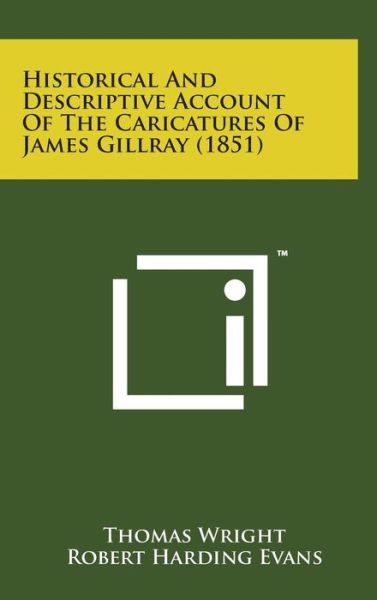 Historical And Descriptive Account Of The Caricatures Of James Gillray (1851)

™

Thomas Wright
Robert Harding Evans